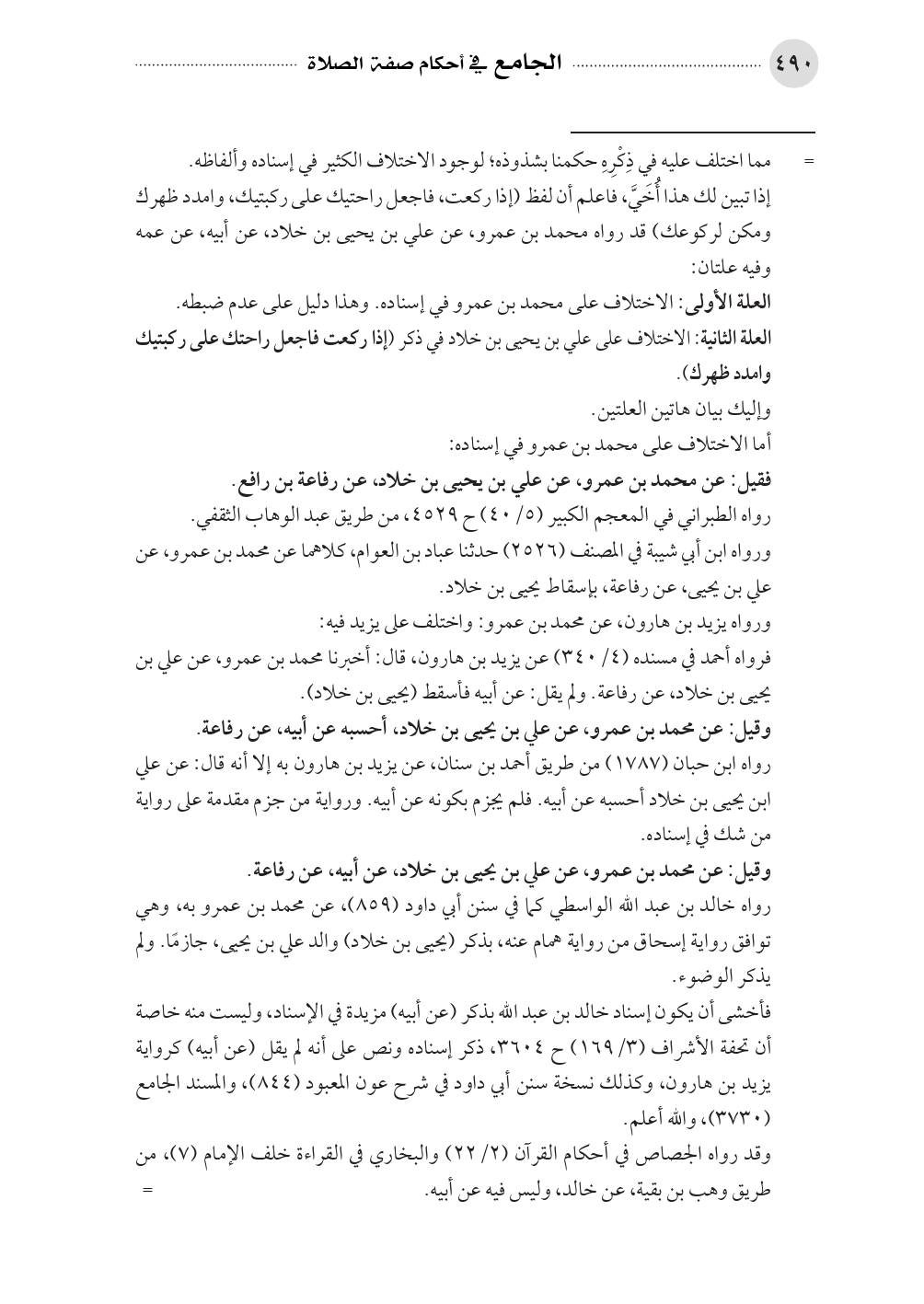 ٤٩٠ الجامع في أحكام صفة الصلاة

= مما اختلف عليه في ذِكْرِهِ حكمنا بشذوذه؛ لوجود الاختلاف الكثير في إسناده وألفاظه.
إذا تبين لك هذا أُخَيَّ، فاعلم أن لفظ (إذا ركعت، فاجعل راحتيك على ركبتيك، وامدد ظهرك ومكن لركوعك) قد رواه محمد بن عمرو، عن علي بن يحيى بن خلاد، عن أبيه، عن عمه وفيه علتان:
العلة الأولى: الاختلاف على محمد بن عمرو في إسناده. وهذا دليل على عدم ضبطه.
العلة الثانية: الاختلاف على علي بن يحيى بن خلاد في ذكر (إذا ركعت فاجعل راحتك على ركبتيك وامدد ظهرك).
وإليك بيان هاتين العلتين.
أما الاختلاف على محمد بن عمرو في إسناده:
فقيل: عن محمد بن عمرو، عن علي بن يحيى بن خلاد، عن رفاعة بن رافع.
رواه الطبراني في المعجم الكبير (٥/ ٤٠) ح ٤٥٢٩، من طريق عبد الوهاب الثقفي.
ورواه ابن أبي شيبة في المصنف (٢٥٢٦) حدثنا عباد بن العوام، كلاهما عن محمد بن عمرو، عن علي بن يحيى، عن رفاعة، بإسقاط يحيى بن خلاد.
ورواه يزيد بن هارون، عن محمد بن عمرو: واختلف على يزيد فيه:
فرواه أحمد في مسنده (٤/ ٣٤٠) عن يزيد بن هارون، قال: أخبرنا محمد بن عمرو، عن علي بن يحيى بن خلاد، عن رفاعة. ولم يقل: عن أبيه فأسقط (يحيى بن خلاد).
وقيل: عن محمد بن عمرو، عن علي بن يحيى بن خلاد، أحسبه عن أبيه، عن رفاعة.
رواه ابن حبان (١٧٨٧) من طريق أحمد بن سنان، عن يزيد بن هارون به إلا أنه قال: عن علي ابن يحيى بن خلاد أحسبه عن أبيه. فلم يجزم بكونه عن أبيه. ورواية من جزم مقدمة على رواية من شك في إسناده.
وقيل: عن محمد بن عمرو، عن علي بن يحيى بن خلاد، عن أبيه، عن رفاعة.
رواه خالد بن عبد الله الواسطي كما في سنن أبي داود (٨٥٩)، عن محمد بن عمرو به، وهي توافق رواية إسحاق من رواية همام عنه، بذكر (يحيى بن خلاد) والد علي بن يحيى، جازمًا. ولم يذكر الوضوء.
فأخشى أن يكون إسناد خالد بن عبد الله بذكر (عن أبيه) مزيدة في الإسناد، وليست منه خاصة أن تحفة الأشراف (٣/ ١٦٩) ح ٣٦٠٤، ذكر إسناده ونص على أنه لم يقل (عن أبيه) كرواية يزيد بن هارون، وكذلك نسخة سنن أبي داود في شرح عون المعبود (٨٤٤)، والمسند الجامع (٣٧٣٠)، والله أعلم.
وقد رواه الجصاص في أحكام القرآن (٢/ ٢٢) والبخاري في القراءة خلف الإمام (٧)، من طريق وهب بن بقية، عن خالد، وليس فيه عن أبيه. =